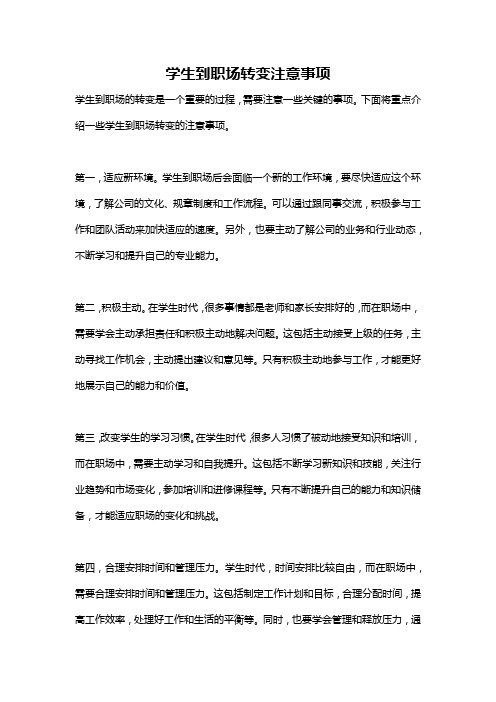 学生到职场转变注意事项

学生到职场的转变是一个重要的过程，需要注意一些关键的事项。下面将重点介绍一些学生到职场转变的注意事项。

第一，适应新环境。学生到职场后会面临一个新的工作环境，要尽快适应这个环境，了解公司的文化、规章制度和工作流程。可以通过跟同事交流，积极参与工作和团队活动来加快适应的速度。另外，也要主动了解公司的业务和行业动态，不断学习和提升自己的专业能力。

第二，积极主动。在学生时代，很多事情都是老师和家长安排好的，而在职场中，需要学会主动承担责任和积极主动地解决问题。这包括主动接受上级的任务，主动寻找工作机会，主动提出建议和意见等。只有积极主动地参与工作，才能更好地展示自己的能力和价值。

第三，改变学生的学习习惯。在学生时代，很多人习惯了被动地接受知识和培训，而在职场中，需要主动学习和自我提升。这包括不断学习新知识和技能，关注行业趋势和市场变化，参加培训和进修课程等。只有不断提升自己的能力和知识储备，才能适应职场的变化和挑战。

第四，合理安排时间和管理压力。学生时代，时间安排比较自由，而在职场中，需要合理安排时间和管理压力。这包括制定工作计划和目标，合理分配时间，提高工作效率，处理好工作和生活的平衡等。同时，也要学会管理和释放压力，通